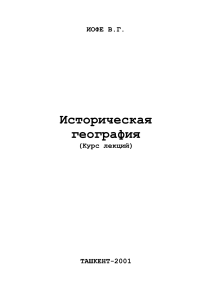 ИОФЕ В.Г.

Историческая география
(Курс лекций)

ТАШКЕНТ-2001